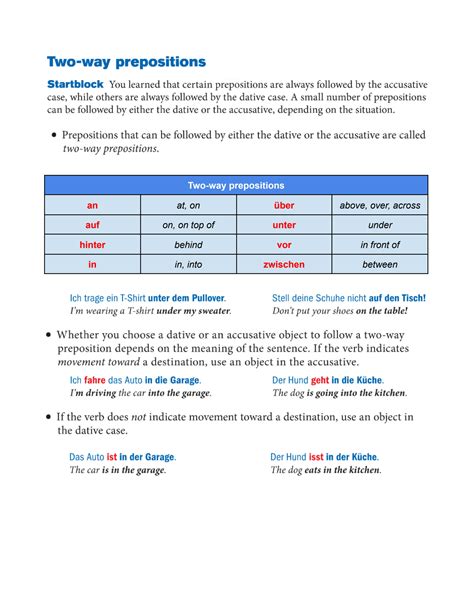 Two-way prepositions

Startblock You learned that certain prepositions are always followed by the accusative case, while others are always followed by the dative case. A small number of prepositions can be followed by either the dative or the accusative, depending on the situation.

• Prepositions that can be followed by either the dative or the accusative are called two-way prepositions.

| Two-way prepositions | | | |
|---|---|---|---|
| an | at, on | über | above, over, across |
| auf | on, on top of | unter | under |
| hinter | behind | vor | in front of |
| in | in, into | zwischen | between |

Ich trage ein T-Shirt unter dem Pullover.
I'm wearing a T-shirt under my sweater.

Stell deine Schuhe nicht auf den Tisch!
Don't put your shoes on the table!

• Whether you choose a dative or an accusative object to follow a two-way preposition depends on the meaning of the sentence. If the verb indicates movement toward a destination, use an object in the accusative.

Ich fahre das Auto in die Garage.
I'm driving the car into the garage.

Der Hund geht in die Küche.
The dog is going into the kitchen.

• If the verb does not indicate movement toward a destination, use an object in the dative case.

Das Auto ist in der Garage.
The car is in the garage.

Der Hund isst in der Küche.
The dog eats in the kitchen.